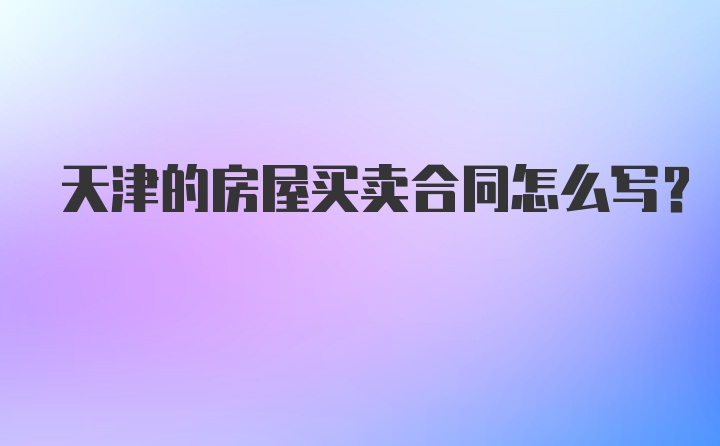 天津的房屋买卖合同怎么写?